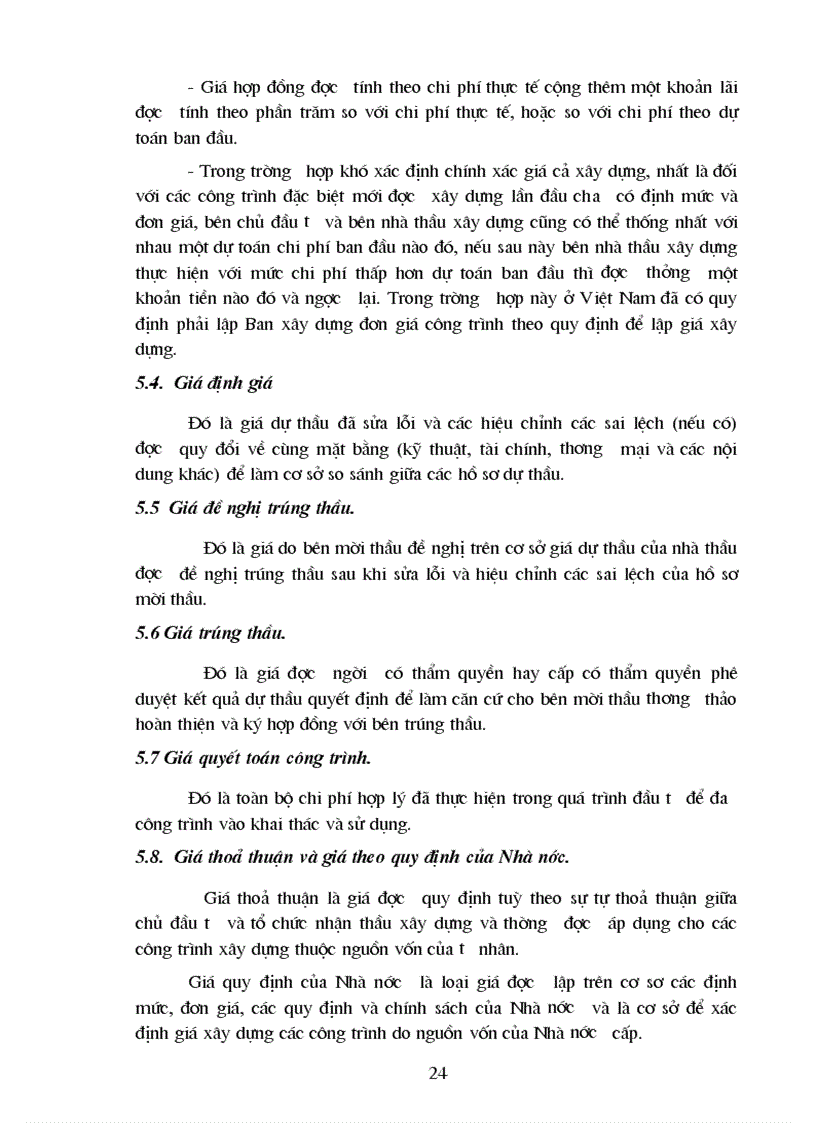 - Giá hợp đồng đợc tính theo chi phí thực tế cộng thêm một khoản lãi đợc tính theo phần trăm so với chi phí thực tế, hoặc so với chi phí theo dự toán ban đầu.

- Trong trờng hợp khó xác định chính xác giá cả xây dựng, nhất là đối với các công trình đặc biệt mới đợc xây dựng lần đầu cha có định mức và đơn giá, bên chủ đầu t và bên nhà thầu xây dựng cũng có thể thống nhất với nhau một dự toán chi phí ban đầu nào đó, nếu sau này bên nhà thầu xây dựng thực hiện với mức chi phí thấp hơn dự toán ban đầu thì đợc thởng một khoản tiền nào đó và ngợc lại. Trong trờng hợp này ở Việt Nam đã có quy định phải lập Ban xây dựng đơn giá công trình theo quy định để lập giá xây dựng.

5.4. Giá định giá

Đó là giá dự thầu đã sửa lỗi và các hiệu chỉnh các sai lệch (nếu có) đợc quy đổi về cùng mặt bằng (kỹ thuật, tài chính, thơng mại và các nội dung khác) để làm cơ sở so sánh giữa các hồ sơ dự thầu.

5.5 Giá đề nghị trúng thầu.

Đó là giá do bên mời thầu đề nghị trên cơ sở giá dự thầu của nhà thầu đợc đề nghị trúng thầu sau khi sửa lỗi và hiệu chỉnh các sai lệch của hồ sơ mời thầu.

5.6 Giá trúng thầu.

Đó là giá đợc ngời có thẩm quyền hay cấp có thẩm quyền phê duyệt kết quả dự thầu quyết định để làm căn cứ cho bên mời thầu thơng thảo hoàn thiện và ký hợp đồng với bên trúng thầu.

5.7 Giá quyết toán công trình.

Đó là toàn bộ chi phí hợp lý đã thực hiện trong quá trình đầu t để đa công trình vào khai thác và sử dụng.

5.8. Giá thoả thuận và giá theo quy định của Nhà nớc.

Giá thoả thuận là giá đợc quy định tuỳ theo sự tự thoả thuận giữa chủ đầu t và tổ chức nhận thầu xây dựng và thờng đợc áp dụng cho các công trình xây dựng thuộc nguồn vốn của t nhân.

Giá quy định của Nhà nớc là loại giá đợc lập trên cơ sơ các định mức, đơn giá, các quy định và chính sách của Nhà nớc và là cơ sở để xác định giá xây dựng các công trình do nguồn vốn của Nhà nớc cấp.

24